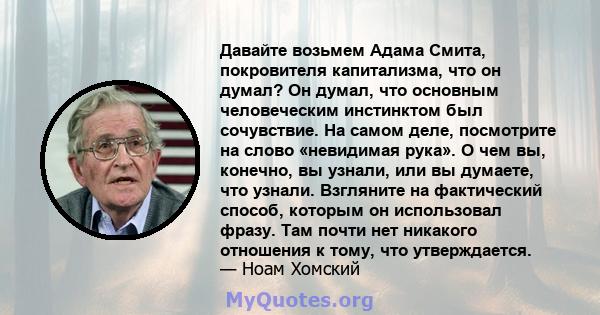 Давайте возьмем Адама Смита, покровителя капитализма, что он думал? Он думал, что основным человеческим инстинктом был сочувствие. На самом деле, посмотрите на слово «невидимая рука». О чем вы, конечно, вы узнали, или вы думаете, что узнали. Взгляните на фактический способ, которым он использовал фразу. Там почти нет никакого отношения к тому, что утверждается.
— Ноам Хомский

MyQuotes.org